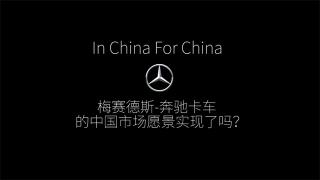 In China For China

梅赛德斯-奔驰卡车
的中国市场愿景实现了吗?